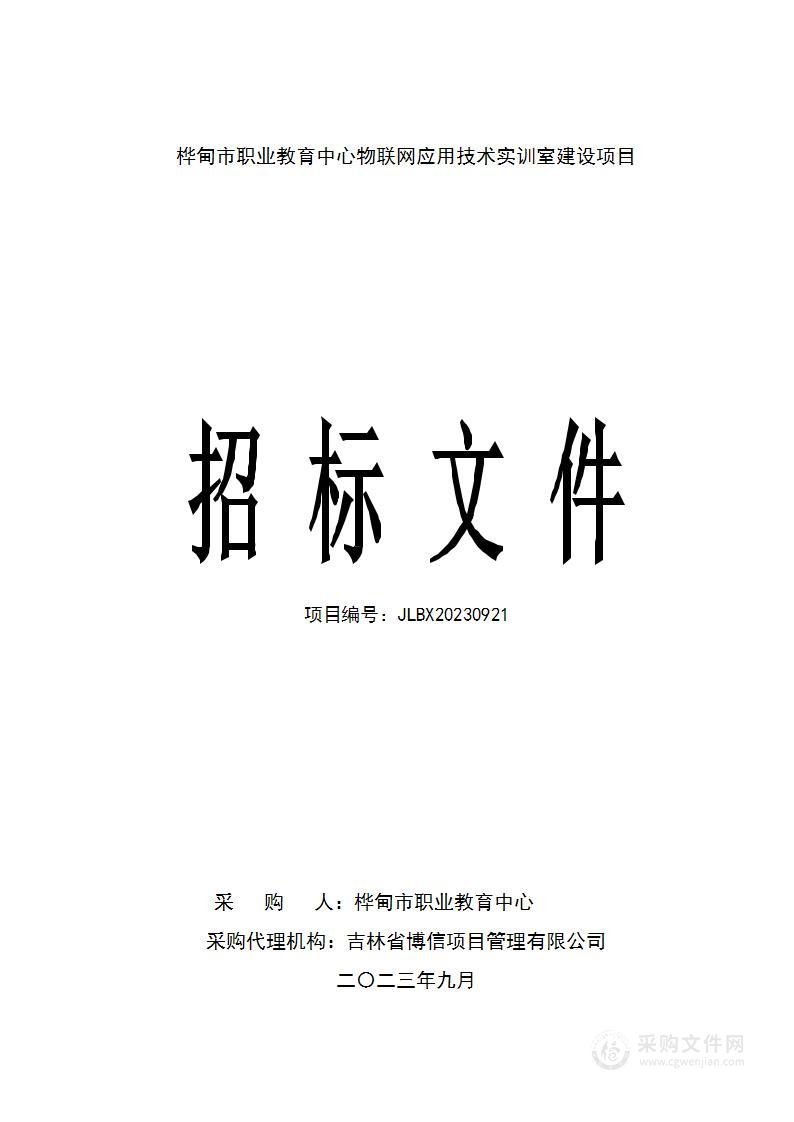 桦甸市职业教育中心物联网应用技术实训室建设项目

招 标 文 件

项目编号：JLBX20230921

采　购　人：桦甸市职业教育中心

采购代理机构：吉林省博信项目管理有限公司

二〇二三年九月

采购文件网
www.cgwenjian.com